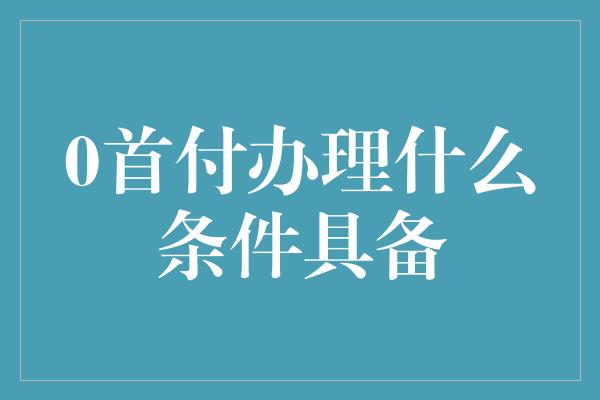 0首付办理什么条件具备